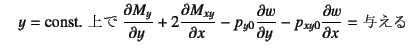 $y = \text{const.}$ 上で $\frac{\partial M_y}{\partial y} + 2\frac{\partial M_{xy}}{\partial x} - p_{y0}\frac{\partial w}{\partial y} - p_{xy0}\frac{\partial w}{\partial x} =$ 与える